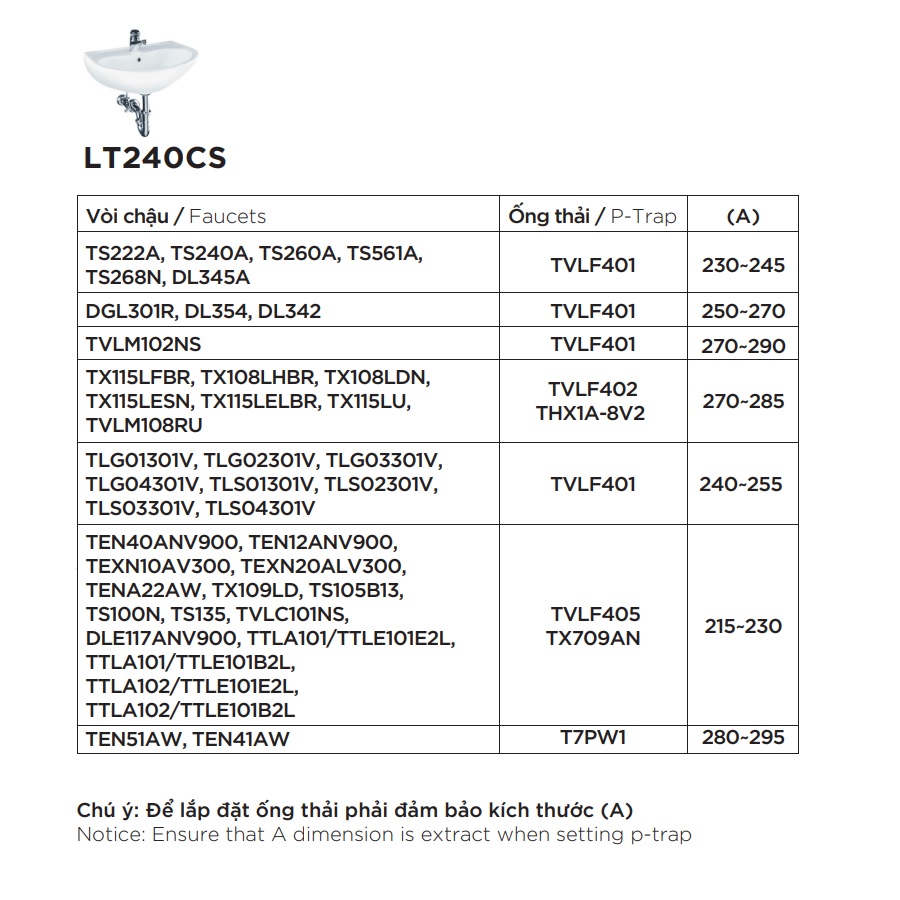 LT240CS

| Vòi chậu / Faucets | Ống thải / P-Trap | (A) |
|---|---|---|
| TS222A, TS240A, TS260A, TS561A, TS268N, DL345A | TVLF401 | 230~245 |
| DGL301R, DL354, DL342 | TVLF401 | 250~270 |
| TVLM102NS | TVLF401 | 270~290 |
| TX115LFBR, TX108LHBR, TX108LDN, TX115LESN, TX115LELBR, TX115LU, TVLM108RU | TVLF402 THX1A-8V2 | 270~285 |
| TLG01301V, TLG02301V, TLG03301V, TLG04301V, TLS01301V, TLS02301V, TLS03301V, TLS04301V | TVLF401 | 240~255 |
| TEN40ANV900, TEN12ANV900, TEXN10AV300, TEXN20ALV300, TENA22AW, TX109LD, TS105B13, TS100N, TS135, TVLC101NS, DLE117ANV900, TTLA101/TTLE101E2L, TTLA101/TTLE101B2L, TTLA102/TTLE101E2L, TTLA102/TTLE101B2L | TVLF405 TX709AN | 215~230 |
| TEN51AW, TEN41AW | T7PW1 | 280~295 |

Chú ý: Để lắp đặt ống thải phải đảm bảo kích thước (A)
Notice: Ensure that A dimension is extract when setting p-trap